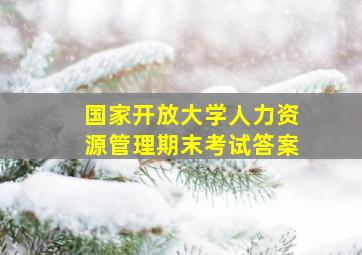 国家开放大学人力资源管理期末考试答案